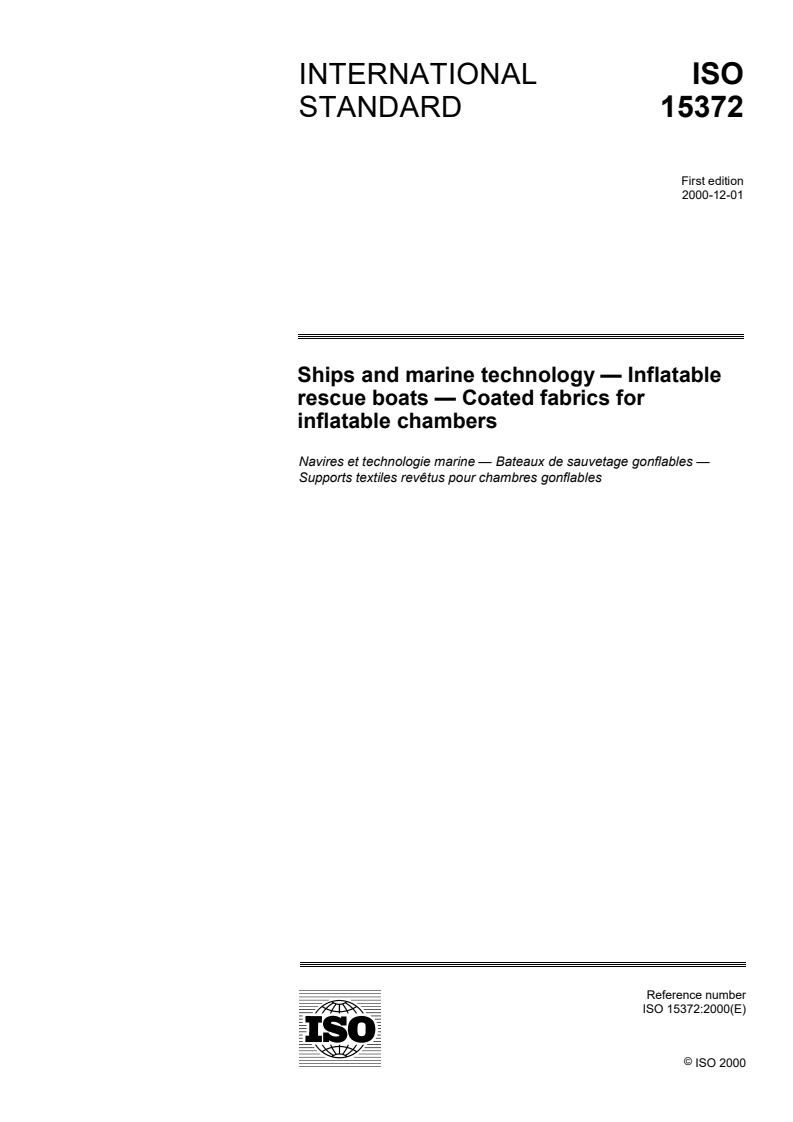 INTERNATIONAL STANDARD

ISO 15372

First edition
2000-12-01

Ships and marine technology — Inflatable rescue boats — Coated fabrics for inflatable chambers

Navires et technologie marine — Bateaux de sauvetage gonflables — Supports textiles revêtus pour chambres gonflables

ISO

Reference number
ISO 15372:2000(E)

© ISO 2000